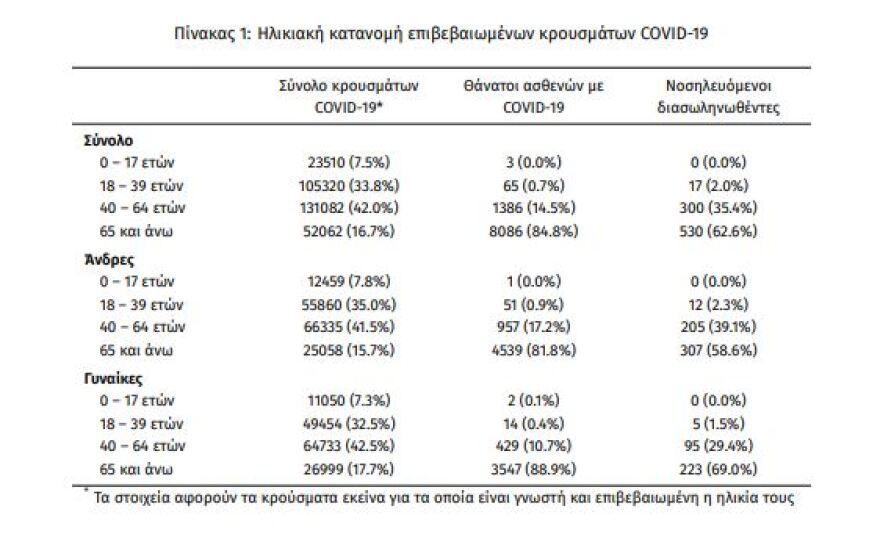 Πίνακας 1: Ηλικιακή κατανομή επιβεβαιωμένων κρουσμάτων COVID-19

| | Σύνολο κρουσμάτων COVID-19* | Θάνατοι ασθενών με COVID-19 | Νοσηλευόμενοι διασωληνωθέντες |
|---|---|---|---|
| **Σύνολο** | | | |
| 0 – 17 ετών | 23510 (7.5%) | 3 (0.0%) | 0 (0.0%) |
| 18 – 39 ετών | 105320 (33.8%) | 65 (0.7%) | 17 (2.0%) |
| 40 – 64 ετών | 131082 (42.0%) | 1386 (14.5%) | 300 (35.4%) |
| 65 και άνω | 52062 (16.7%) | 8086 (84.8%) | 530 (62.6%) |
| **Άνδρες** | | | |
| 0 – 17 ετών | 12459 (7.8%) | 1 (0.0%) | 0 (0.0%) |
| 18 – 39 ετών | 55860 (35.0%) | 51 (0.9%) | 12 (2.3%) |
| 40 – 64 ετών | 66335 (41.5%) | 957 (17.2%) | 205 (39.1%) |
| 65 και άνω | 25058 (15.7%) | 4539 (81.8%) | 307 (58.6%) |
| **Γυναίκες** | | | |
| 0 – 17 ετών | 11050 (7.3%) | 2 (0.1%) | 0 (0.0%) |
| 18 – 39 ετών | 49454 (32.5%) | 14 (0.4%) | 5 (1.5%) |
| 40 – 64 ετών | 64733 (42.5%) | 429 (10.7%) | 95 (29.4%) |
| 65 και άνω | 26999 (17.7%) | 3547 (88.9%) | 223 (69.0%) |

* Τα στοιχεία αφορούν τα κρούσματα εκείνα για τα οποία είναι γνωστή και επιβεβαιωμένη η ηλικία τους